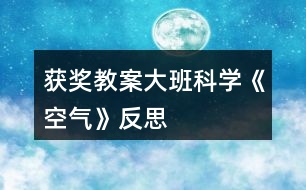 获奖教案大班科学《空气》反思